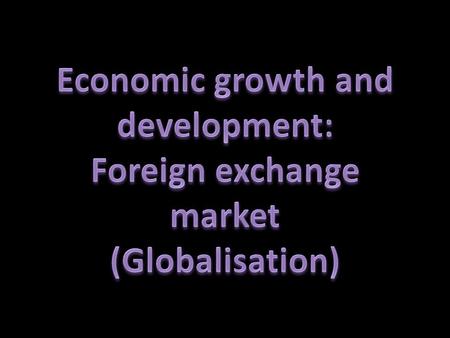 Economic growth and development:
Foreign exchange market
(Globalisation)